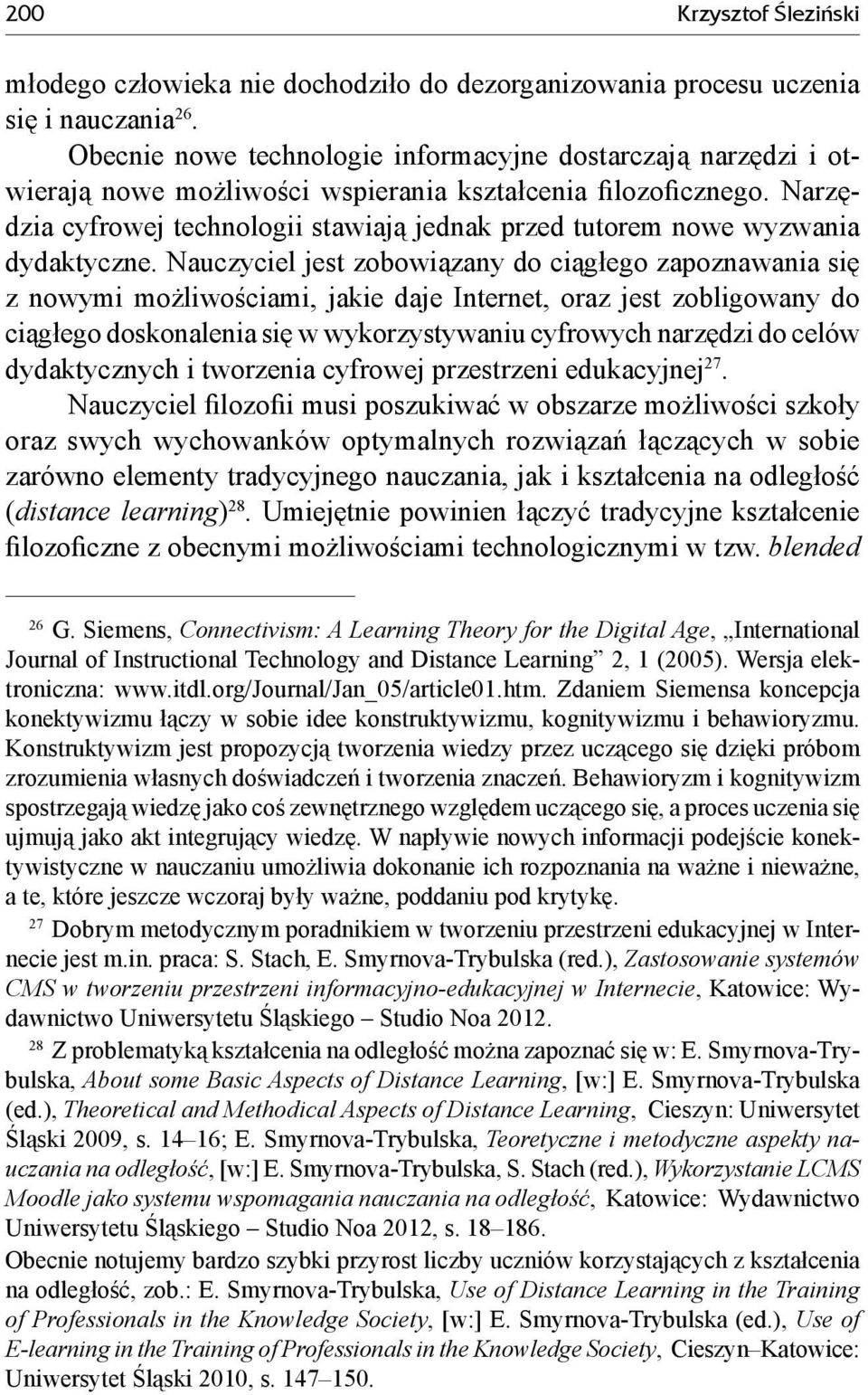 200 Krzysztof Śleziński

młodego człowieka nie dochodziło do dezorganizowania procesu uczenia się i nauczania$^{26}$.

Obecnie nowe technologie informacyjne dostarczają narzędzi i otwierają nowe możliwości wspierania kształcenia filozoficznego. Narzędzia cyfrowej technologii stawiają jednak przed tutorem nowe wyzwania dydaktyczne. Nauczyciel jest zobowiązany do ciągłego zapoznawania się z nowymi możliwościami, jakie daje Internet, oraz jest zobligowany do ciągłego doskonalenia się w wykorzystywaniu cyfrowych narzędzi do celów dydaktycznych i tworzenia cyfrowej przestrzeni edukacyjnej$^{27}$.

Nauczyciel filozofii musi poszukiwać w obszarze możliwości szkoły oraz swych wychowanków optymalnych rozwiązań łączących w sobie zarówno elementy tradycyjnego nauczania, jak i kształcenia na odległość (distance learning)$^{28}$. Umiejętnie powinien łączyć tradycyjne kształcenie filozoficzne z obecnymi możliwościami technologicznymi w tzw. blended

$^{26}$ G. Siemens, Connectivism: A Learning Theory for the Digital Age, „International Journal of Instructional Technology and Distance Learning” 2, 1 (2005). Wersja elektroniczna: www.itdl.org/Journal/Jan_05/article01.htm. Zdaniem Siemensa koncepcja konektywizmu łączy w sobie idee konstruktywizmu, kognitywizmu i behawioryzmu. Konstruktywizm jest propozycją tworzenia wiedzy przez uczącego się dzięki próbom zrozumienia własnych doświadczeń i tworzenia znaczeń. Behawioryzm i kognitywizm spostrzegają wiedzę jako coś zewnętrznego względem uczącego się, a proces uczenia się ujmują jako akt integrujący wiedzę. W napływie nowych informacji podejście konektywistyczne w nauczaniu umożliwia dokonanie ich rozpoznania na ważne i nieważne, a te, które jeszcze wczoraj były ważne, poddaniu pod krytykę.

$^{27}$ Dobrym metodycznym poradnikiem w tworzeniu przestrzeni edukacyjnej w Internecie jest m.in. praca: S. Stach, E. Smyrnova-Trybulska (red.), Zastosowanie systemów CMS w tworzeniu przestrzeni informacyjno-edukacyjnej w Internecie, Katowice: Wydawnictwo Uniwersytetu Śląskiego – Studio Noa 2012.

$^{28}$ Z problematyką kształcenia na odległość można zapoznać się w: E. Smyrnova-Trybulska, About some Basic Aspects of Distance Learning, [w:] E. Smyrnova-Trybulska (ed.), Theoretical and Methodical Aspects of Distance Learning, Cieszyn: Uniwersytet Śląski 2009, s. 14–16; E. Smyrnova-Trybulska, Teoretyczne i metodyczne aspekty nauczania na odległość, [w:] E. Smyrnova-Trybulska, S. Stach (red.), Wykorzystanie LCMS Moodle jako systemu wspomagania nauczania na odległość, Katowice: Wydawnictwo Uniwersytetu Śląskiego – Studio Noa 2012, s. 18–186.
Obecnie notujemy bardzo szybki przyrost liczby uczniów korzystających z kształcenia na odległość, zob.: E. Smyrnova-Trybulska, Use of Distance Learning in the Training of Professionals in the Knowledge Society, [w:] E. Smyrnova-Trybulska (ed.), Use of E-learning in the Training of Professionals in the Knowledge Society, Cieszyn–Katowice: Uniwersytet Śląski 2010, s. 147–150.